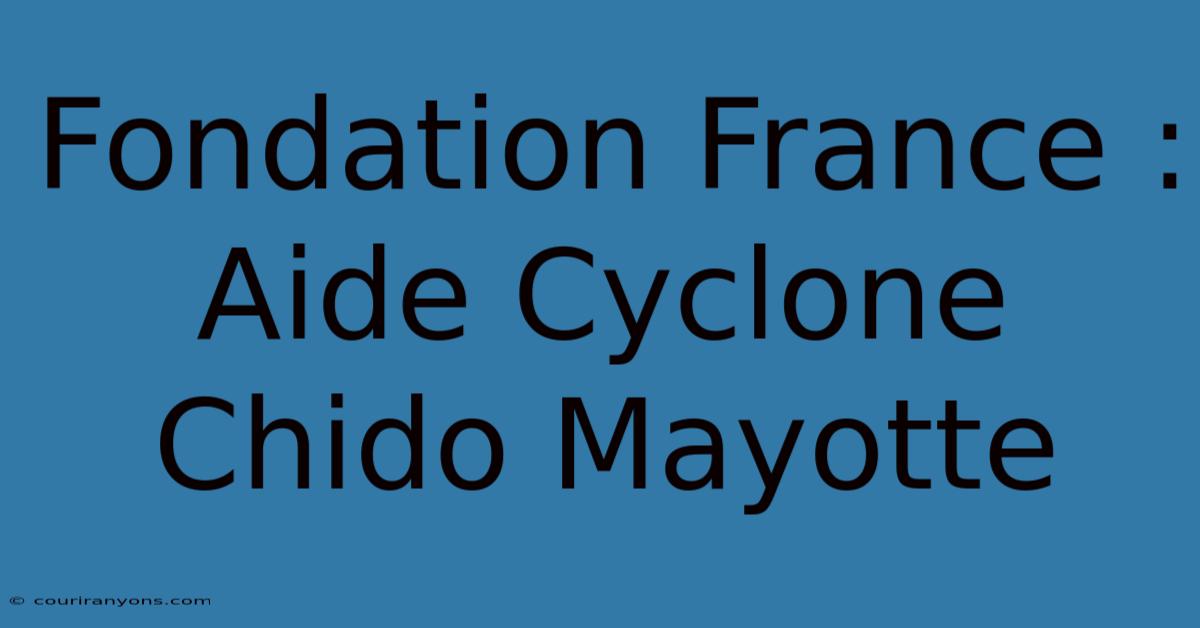 Fondation France : Aide Cyclone Chido Mayotte

© couriranyons.com